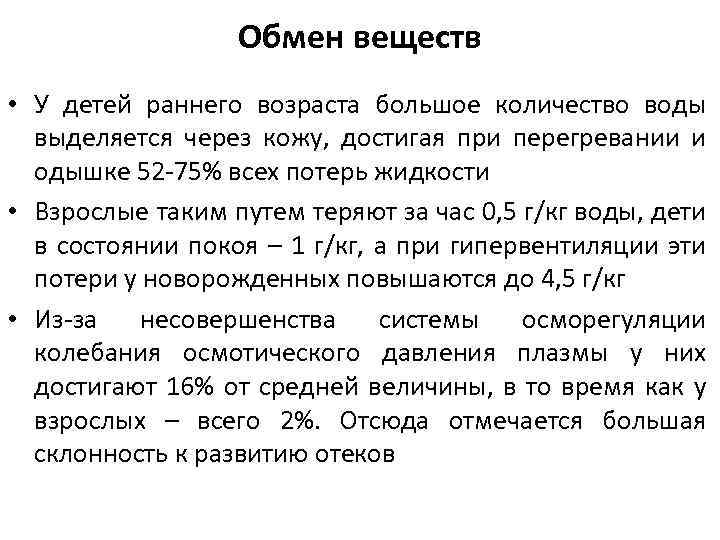 Обмен веществ

• У детей раннего возраста большое количество воды выделяется через кожу, достигая при перегревании и одышке 52-75% всех потерь жидкости

• Взрослые таким путем теряют за час 0,5 г/кг воды, дети в состоянии покоя – 1 г/кг, а при гипервентиляции эти потери у новорожденных повышаются до 4,5 г/кг

• Из-за несовершенства системы осморегуляции колебания осмотического давления плазмы у них достигают 16% от средней величины, в то время как у взрослых – всего 2%. Отсюда отмечается большая склонность к развитию отеков